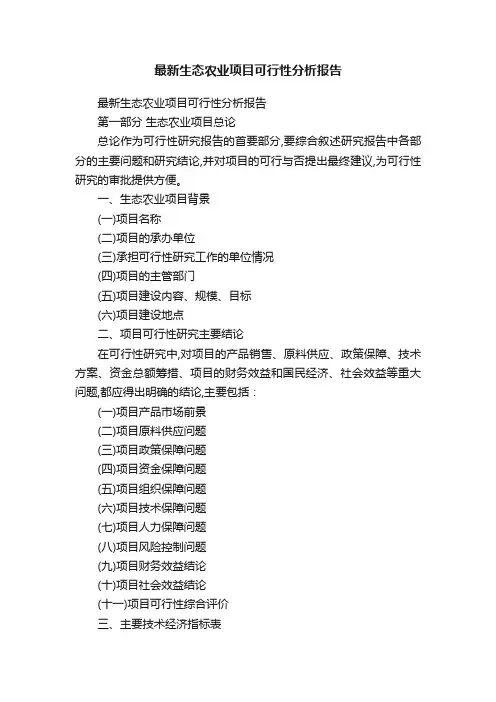 最新生态农业项目可行性分析报告

最新生态农业项目可行性分析报告

第一部分 生态农业项目总论

总论作为可行性研究报告的首要部分,要综合叙述研究报告中各部分的主要问题和研究结论,并对项目的可行与否提出最终建议,为可行性研究的审批提供方便。

一、生态农业项目背景

(一)项目名称

(二)项目的承办单位

(三)承担可行性研究工作的单位情况

(四)项目的主管部门

(五)项目建设内容、规模、目标

(六)项目建设地点

二、项目可行性研究主要结论

在可行性研究中,对项目的产品销售、原料供应、政策保障、技术方案、资金总额筹措、项目的财务效益和国民经济、社会效益等重大问题,都应得出明确的结论,主要包括:

(一)项目产品市场前景

(二)项目原料供应问题

(三)项目政策保障问题

(四)项目资金保障问题

(五)项目组织保障问题

(六)项目技术保障问题

(七)项目人力保障问题

(八)项目风险控制问题

(九)项目财务效益结论

(十)项目社会效益结论

(十一)项目可行性综合评价

三、主要技术经济指标表